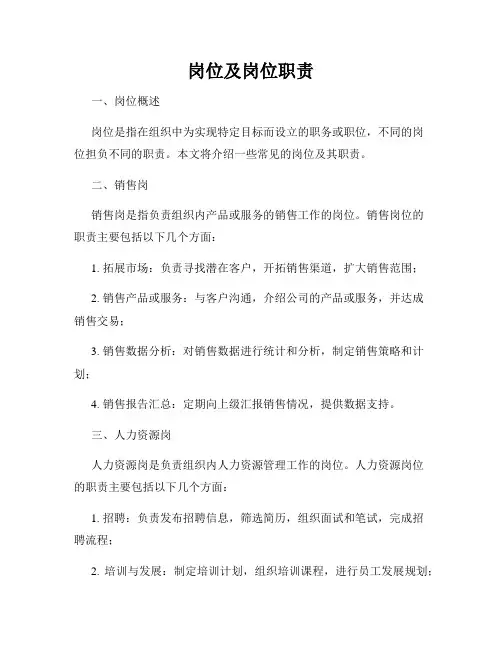 岗位及岗位职责

一、岗位概述

岗位是指在组织中为实现特定目标而设立的职务或职位，不同的岗位担负不同的职责。本文将介绍一些常见的岗位及其职责。

二、销售岗

销售岗是指负责组织内产品或服务的销售工作的岗位。销售岗位的职责主要包括以下几个方面：

1. 拓展市场：负责寻找潜在客户，开拓销售渠道，扩大销售范围；

2. 销售产品或服务：与客户沟通，介绍公司的产品或服务，并达成销售交易；

3. 销售数据分析：对销售数据进行统计和分析，制定销售策略和计划；

4. 销售报告汇总：定期向上级汇报销售情况，提供数据支持。

三、人力资源岗

人力资源岗是负责组织内人力资源管理工作的岗位。人力资源岗位的职责主要包括以下几个方面：

1. 招聘：负责发布招聘信息，筛选简历，组织面试和笔试，完成招聘流程；

2. 培训与发展：制定培训计划，组织培训课程，进行员工发展规划；